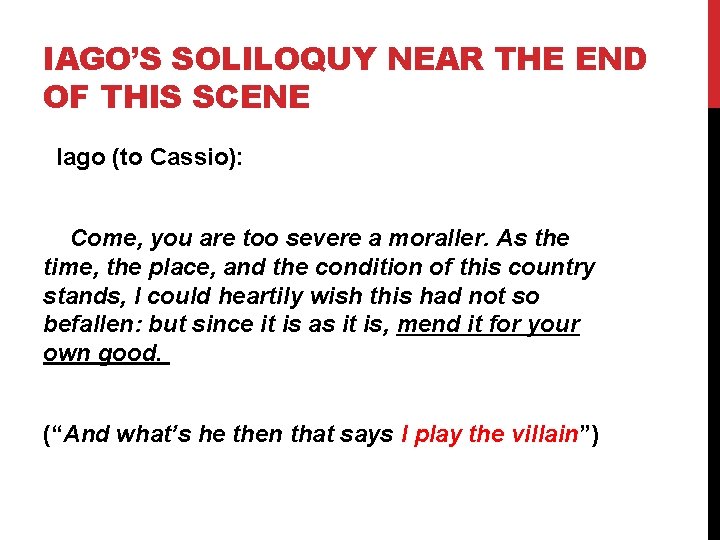 IAGO'S SOLILOQUY NEAR THE END OF THIS SCENE

Iago (to Cassio):

Come, you are too severe a moraller. As the time, the place, and the condition of this country stands, I could heartily wish this had not so befallen: but since it is as it is, mend it for your own good.

("And what's he then that says I play the villain")